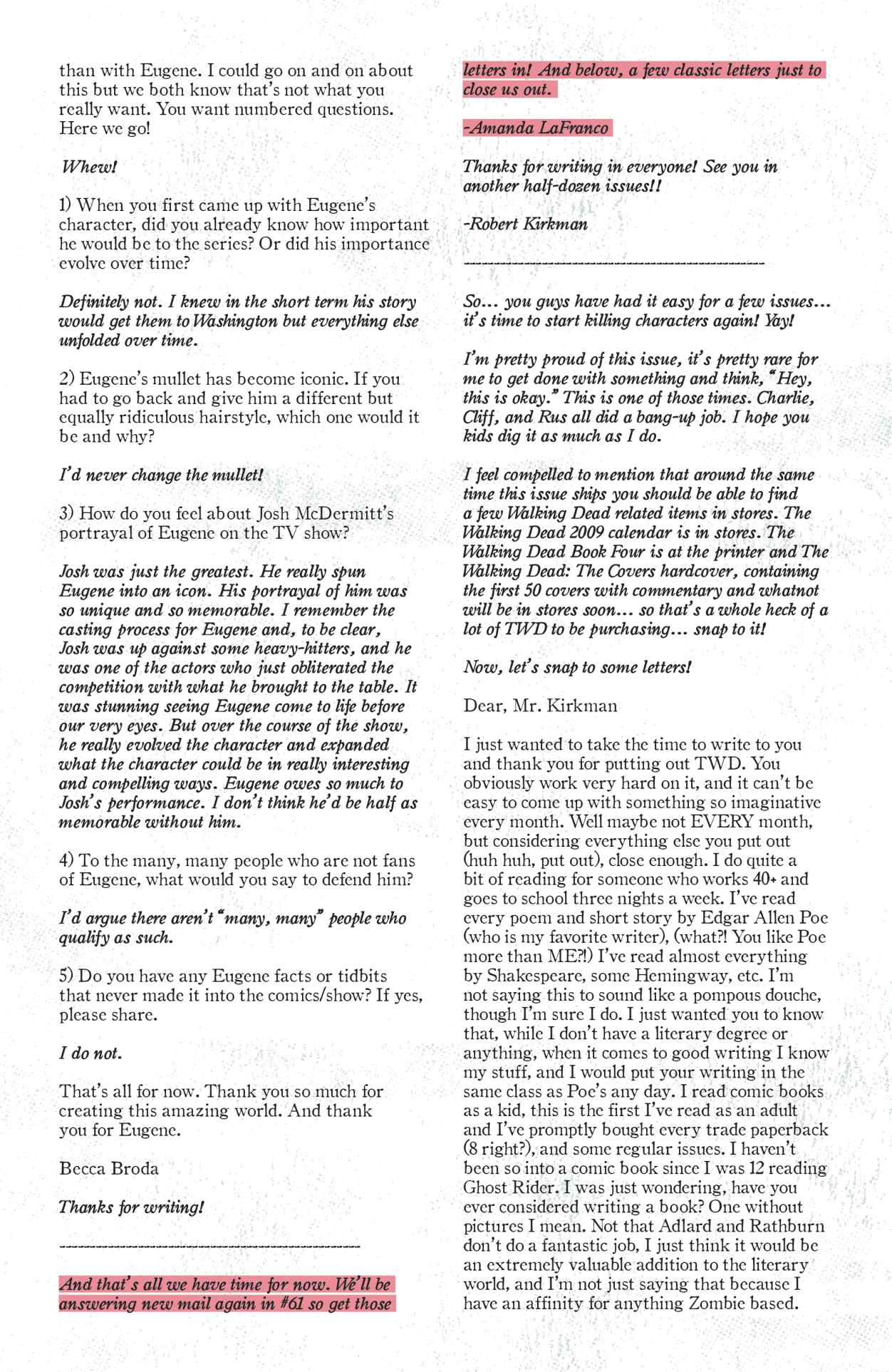 than with Eugene. I could go on and on about this but we both know that's not what you really want. You want numbered questions. Here we go!

Whew!

1) When you first came up with Eugene's character, did you already know how important he would be to the series? Or did his importance evolve over time?

Definitely not. I knew in the short term his story would get them to Washington but everything else unfolded over time.

2) Eugene's mullet has become iconic. If you had to go back and give him a different but equally ridiculous hairstyle, which one would it be and why?

I'd never change the mullet!

3) How do you feel about Josh McDermitt's portrayal of Eugene on the TV show?

Josh was just the greatest. He really spun Eugene into an icon. His portrayal of him was so unique and so memorable. I remember the casting process for Eugene and, to be clear, Josh was up against some heavy-hitters, and he was one of the actors who just obliterated the competition with what he brought to the table. It was stunning seeing Eugene come to life before our very eyes. But over the course of the show, he really evolved the character and expanded what the character could be in really interesting and compelling ways. Eugene owes so much to Josh's performance. I don't think he'd be half as memorable without him.

4) To the many, many people who are not fans of Eugene, what would you say to defend him?

I'd argue there aren't "many, many" people who qualify as such.

5) Do you have any Eugene facts or tidbits that never made it into the comics/show? If yes, please share.

I do not.

That's all for now. Thank you so much for creating this amazing world. And thank you for Eugene.

Becca Broda

Thanks for writing!

---------------------------------------------------

And that's all we have time for now. We'll be answering new mail again in #61 so get those letters in! And below, a few classic letters just to close us out.

-Amanda LaFranco

Thanks for writing in everyone! See you in another half-dozen issues!!

-Robert Kirkman

---------------------------------------------------

So... you guys have had it easy for a few issues... it's time to start killing characters again! Yay!

I'm pretty proud of this issue, it's pretty rare for me to get done with something and think, "Hey, this is okay." This is one of those times. Charlie, Cliff, and Rus all did a bang-up job. I hope you kids dig it as much as I do.

I feel compelled to mention that around the same time this issue ships you should be able to find a few Walking Dead related items in stores. The Walking Dead 2009 calendar is in stores. The Walking Dead Book Four is at the printer and The Walking Dead: The Covers hardcover, containing the first 50 covers with commentary and whatnot will be in stores soon... so that's a whole heck of a lot of TWD to be purchasing... snap to it!

Now, let's snap to some letters!

Dear, Mr. Kirkman

I just wanted to take the time to write to you and thank you for putting out TWD. You obviously work very hard on it, and it can't be easy to come up with something so imaginative every month. Well maybe not EVERY month, but considering everything else you put out (huh huh, put out), close enough. I do quite a bit of reading for someone who works 40+ and goes to school three nights a week. I've read every poem and short story by Edgar Allen Poe (who is my favorite writer), (what?! You like Poe more than ME?!) I've read almost everything by Shakespeare, some Hemingway, etc. I'm not saying this to sound like a pompous douche, though I'm sure I do. I just wanted you to know that, while I don't have a literary degree or anything, when it comes to good writing I know my stuff, and I would put your writing in the same class as Poe's any day. I read comic books as a kid, this is the first I've read as an adult and I've promptly bought every trade paperback (8 right?), and some regular issues. I haven't been so into a comic book since I was 12 reading Ghost Rider. I was just wondering, have you ever considered writing a book? One without pictures I mean. Not that Adlard and Rathburn don't do a fantastic job, I just think it would be an extremely valuable addition to the literary world, and I'm not just saying that because I have an affinity for anything Zombie based.